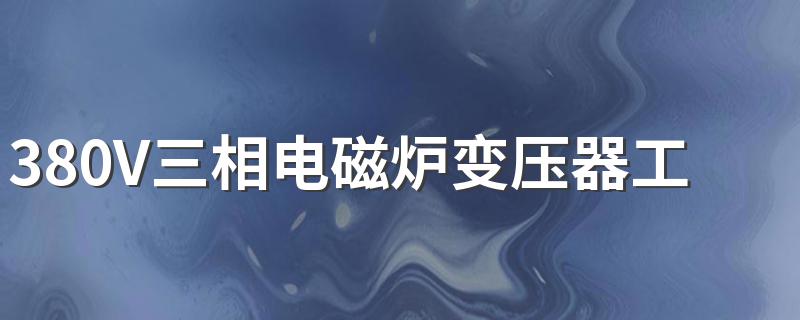 380V三相电磁炉变压器工